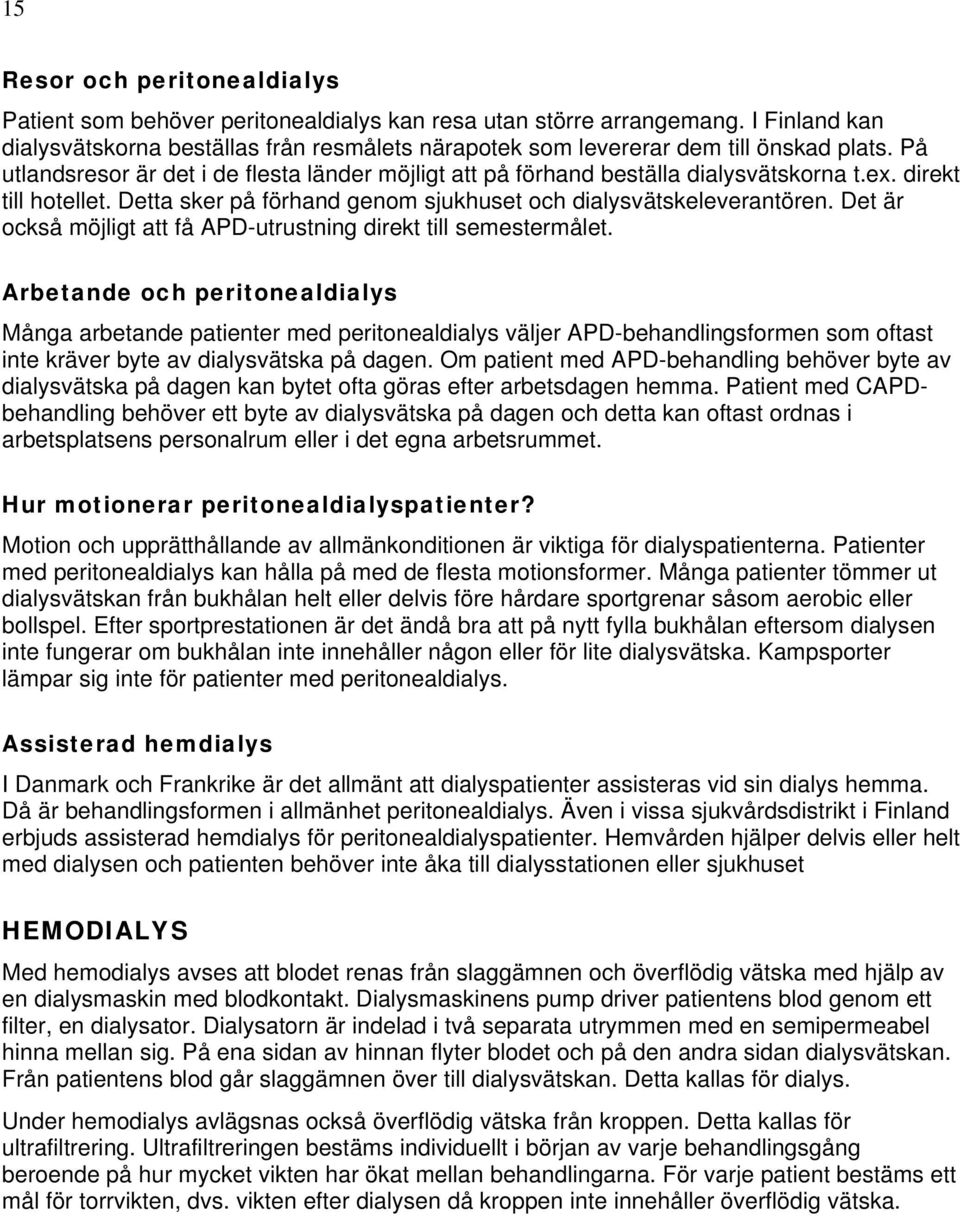 15

Resor och peritonealdialys

Patient som behöver peritonealdialys kan resa utan större arrangemang. I Finland kan dialysvätskorna beställas från resmålets närapotek som levererar dem till önskad plats. På utlandsresor är det i de flesta länder möjligt att på förhand beställa dialysvätskorna t.ex. direkt till hotellet. Detta sker på förhand genom sjukhuset och dialysvätskeleverantören. Det är också möjligt att få APD-utrustning direkt till semestermålet.

Arbetande och peritonealdialys

Många arbetande patienter med peritonealdialys väljer APD-behandlingsformen som oftast inte kräver byte av dialysvätska på dagen. Om patient med APD-behandling behöver byte av dialysvätska på dagen kan bytet ofta göras efter arbetsdagen hemma. Patient med CAPD-behandling behöver ett byte av dialysvätska på dagen och detta kan oftast ordnas i arbetsplatsens personalrum eller i det egna arbetsrummet.

Hur motionerar peritonealdialyspatienter?

Motion och upprätthållande av allmänkonditionen är viktiga för dialyspatienterna. Patienter med peritonealdialys kan hålla på med de flesta motionsformer. Många patienter tömmer ut dialysvätskan från bukhålan helt eller delvis före hårdare sportgrenar såsom aerobic eller bollspel. Efter sportprestationen är det ändå bra att på nytt fylla bukhålan eftersom dialysen inte fungerar om bukhålan inte innehåller någon eller för lite dialysvätska. Kampsporter lämpar sig inte för patienter med peritonealdialys.

Assisterad hemdialys

I Danmark och Frankrike är det allmänt att dialyspatienter assisteras vid sin dialys hemma. Då är behandlingsformen i allmänhet peritonealdialys. Även i vissa sjukvårdsdistrikt i Finland erbjuds assisterad hemdialys för peritonealdialyspatienter. Hemvården hjälper delvis eller helt med dialysen och patienten behöver inte åka till dialysstationen eller sjukhuset

HEMODIALYS

Med hemodialys avses att blodet renas från slaggämnen och överflödig vätska med hjälp av en dialysmaskin med blodkontakt. Dialysmaskinens pump driver patientens blod genom ett filter, en dialysator. Dialysatorn är indelad i två separata utrymmen med en semipermeabel hinna mellan sig. På ena sidan av hinnan flyter blodet och på den andra sidan dialysvätskan. Från patientens blod går slaggämnen över till dialysvätskan. Detta kallas för dialys.

Under hemodialys avlägsnas också överflödig vätska från kroppen. Detta kallas för ultrafiltrering. Ultrafiltreringen bestäms individuellt i början av varje behandlingsgång beroende på hur mycket vikten har ökat mellan behandlingarna. För varje patient bestäms ett mål för torrvikten, dvs. vikten efter dialysen då kroppen inte innehåller överflödig vätska.